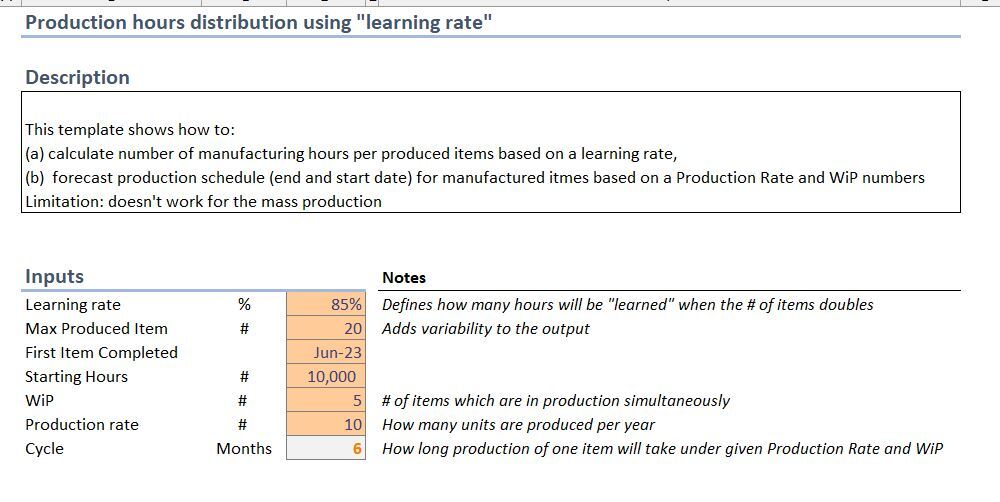 Production hours distribution using "learning rate"

Description

This template shows how to:
(a) calculate number of manufacturing hours per produced items based on a learning rate,
(b) forecast production schedule (end and start date) for manufactured itmes based on a Production Rate and WiP numbers
Limitation: doesn't work for the mass production

| Inputs | | | Notes |
|---|---|---|---|
| Learning rate | % | 85% | Defines how many hours will be "learned" when the # of items doubles |
| Max Produced Item | # | 20 | Adds variability to the output |
| First Item Completed | | Jun-23 | |
| Starting Hours | # | 10,000 | |
| WiP | # | 5 | # of items which are in production simultaneously |
| Production rate | # | 10 | How many units are produced per year |
| Cycle | Months | 6 | How long production of one item will take under given Production Rate and WiP |